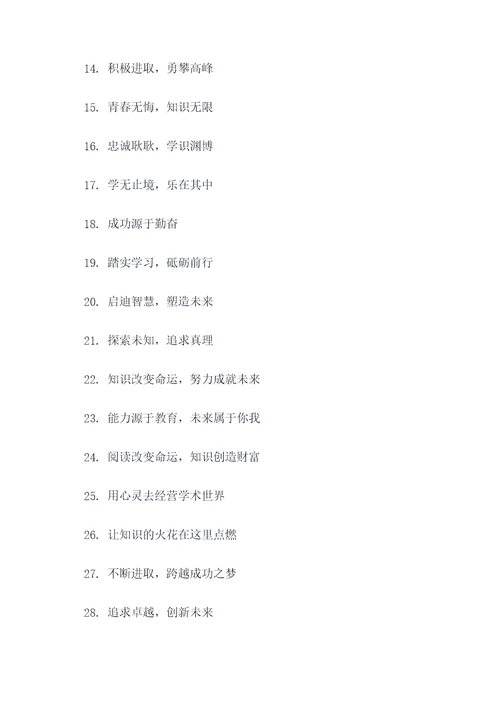 14. 积极进取，勇攀高峰

15. 青春无悔，知识无限

16. 忠诚耿耿，学识渊博

17. 学无止境，乐在其中

18. 成功源于勤奋

19. 踏实学习，砥砺前行

20. 启迪智慧，塑造未来

21. 探索未知，追求真理

22. 知识改变命运，努力成就未来

23. 能力源于教育，未来属于你我

24. 阅读改变命运，知识创造财富

25. 用心灵去经营学术世界

26. 让知识的火花在这里点燃

27. 不断进取，跨越成功之梦

28. 追求卓越，创新未来